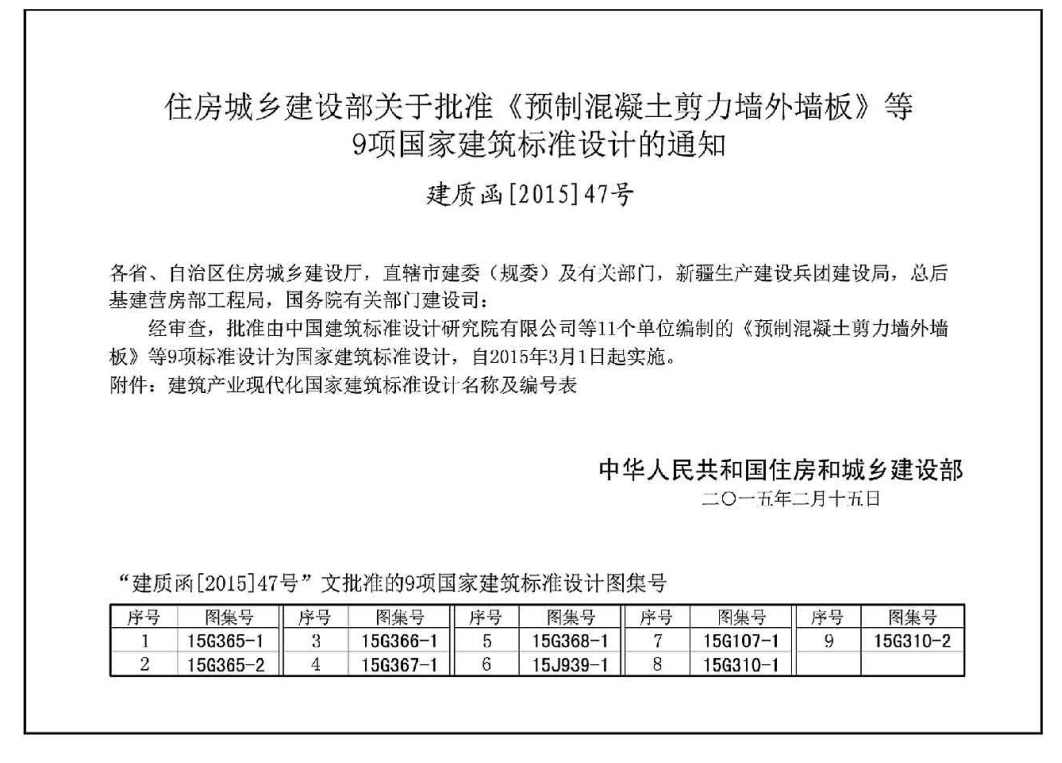 住房城乡建设部关于批准《预制混凝土剪力墙外墙板》等9项国家建筑标准设计的通知

建质函[2015]47号

各省、自治区住房城乡建设厅，直辖市建委（规委）及有关部门，新疆生产建设兵团建设局，总后基建营房部工程局，国务院有关部门建设司：

经审查，批准由中国建筑标准设计研究院有限公司等11个单位编制的《预制混凝土剪力墙外墙板》等9项标准设计为国家建筑标准设计，自2015年3月1日起实施。

附件：建筑产业现代化国家建筑标准设计名称及编号表

中华人民共和国住房和城乡建设部
二〇一五年二月十五日

“建质函[2015]47号”文批准的9项国家建筑标准设计图集号

| 序号 | 图集号 | 序号 | 图集号 | 序号 | 图集号 | 序号 | 图集号 | 序号 | 图集号 |
|---|---|---|---|---|---|---|---|---|---|
| 1 | 15G365-1 | 3 | 15G366-1 | 5 | 15G368-1 | 7 | 15G107-1 | 9 | 15G310-2 |
| 2 | 15G365-2 | 4 | 15G367-1 | 6 | 15J939-1 | 8 | 15G310-1 | | |